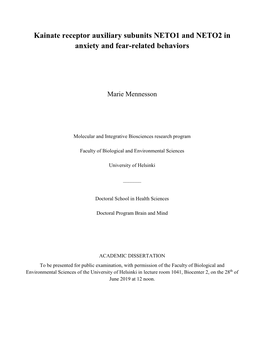 Kainate receptor auxiliary subunits NETO1 and NETO2 in anxiety and fear-related behaviors

Marie Mennesson

Molecular and Integrative Biosciences research program

Faculty of Biological and Environmental Sciences

University of Helsinki

Doctoral School in Health Sciences

Doctoral Program Brain and Mind

ACADEMIC DISSERTATION

To be presented for public examination, with permission of the Faculty of Biological and Environmental Sciences of the University of Helsinki in lecture room 1041, Biocenter 2, on the 28$^{th}$ of June 2019 at 12 noon.